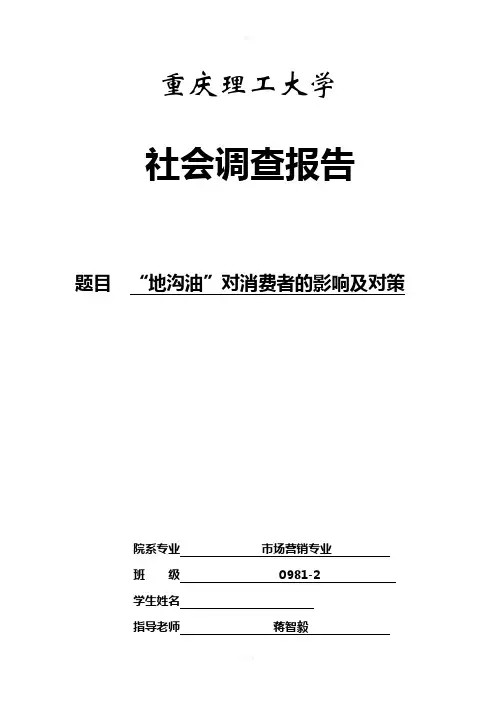 重庆理工大学

社会调查报告

题目 “地沟油”对消费者的影响及对策

院系专业 市场营销专业

班 级 0981-2

学生姓名____

指导老师 蒋智毅